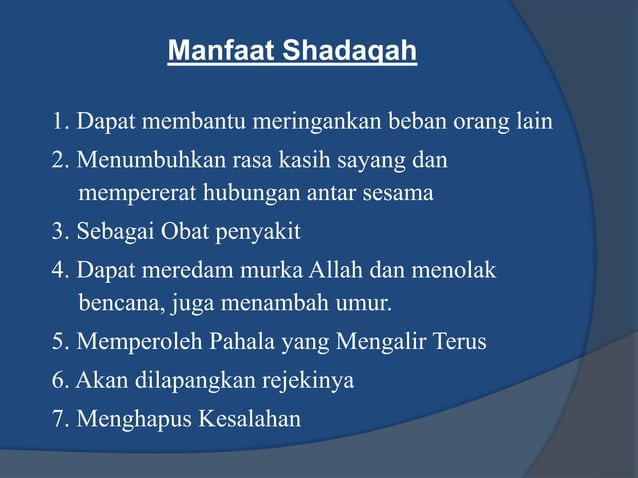 Manfaat Shadaqah

1. Dapat membantu meringankan beban orang lain

2. Menumbuhkan rasa kasih sayang dan mempererat hubungan antar sesama

3. Sebagai Obat penyakit

4. Dapat meredam murka Allah dan menolak bencana, juga menambah umur.

5. Memperoleh Pahala yang Mengalir Terus

6. Akan dilapangkan rejekinya

7. Menghapus Kesalahan